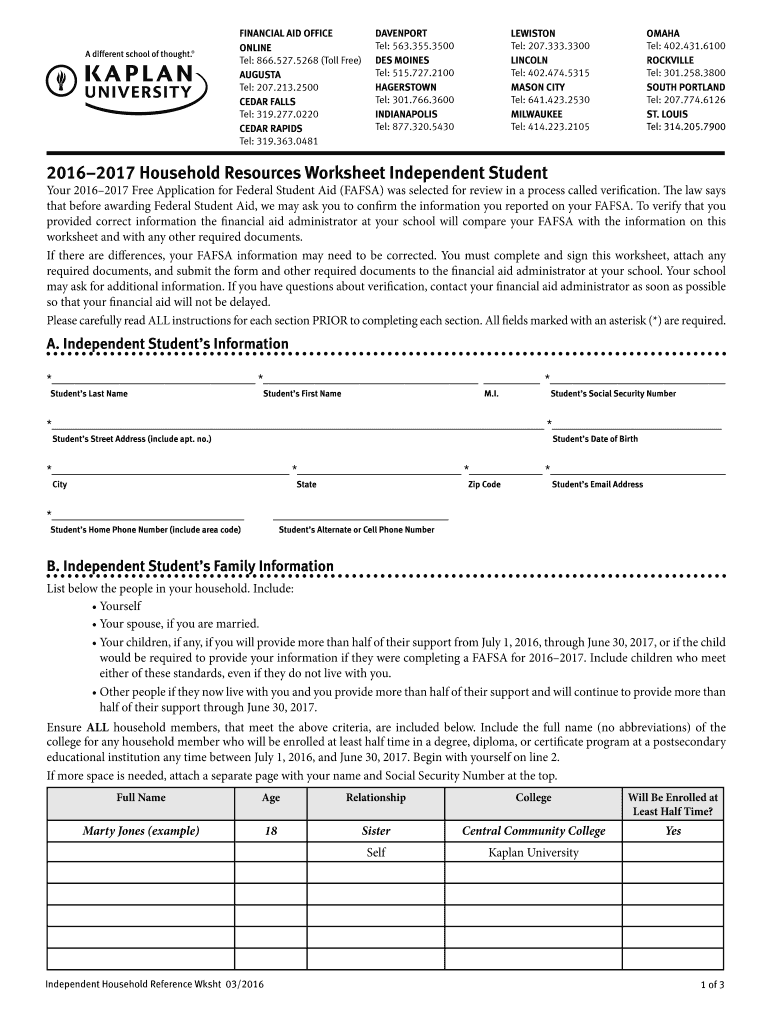 A different school of thought.®
KAPLAN UNIVERSITY

FINANCIAL AID OFFICE
ONLINE
Tel: 866.527.5268 (Toll Free)
AUGUSTA
Tel: 207.213.2500
CEDAR FALLS
Tel: 319.277.0220
CEDAR RAPIDS
Tel: 319.363.0481

DAVENPORT
Tel: 563.355.3500
DES MOINES
Tel: 515.727.2100
HAGERSTOWN
Tel: 301.766.3600
INDIANAPOLIS
Tel: 877.320.5430

LEWISTON
Tel: 207.333.3300
LINCOLN
Tel: 402.474.5315
MASON CITY
Tel: 641.423.2530
MILWAUKEE
Tel: 414.223.2105

OMAHA
Tel: 402.431.6100
ROCKVILLE
Tel: 301.258.3800
SOUTH PORTLAND
Tel: 207.774.6126
ST. LOUIS
Tel: 314.205.7900

2016–2017 Household Resources Worksheet Independent Student

Your 2016–2017 Free Application for Federal Student Aid (FAFSA) was selected for review in a process called verification. The law says that before awarding Federal Student Aid, we may ask you to confirm the information you reported on your FAFSA. To verify that you provided correct information the financial aid administrator at your school will compare your FAFSA with the information on this worksheet and with any other required documents.

If there are differences, your FAFSA information may need to be corrected. You must complete and sign this worksheet, attach any required documents, and submit the form and other required documents to the financial aid administrator at your school. Your school may ask for additional information. If you have questions about verification, contact your financial aid administrator as soon as possible so that your financial aid will not be delayed.

Please carefully read ALL instructions for each section PRIOR to completing each section. All fields marked with an asterisk (*) are required.

A. Independent Student's Information

* Student's Last Name * Student's First Name M.I. * Student's Social Security Number

* Student's Street Address (include apt. no.) * Student's Date of Birth

* City * State * Zip Code * Student's Email Address

* Student's Home Phone Number (include area code) Student's Alternate or Cell Phone Number

B. Independent Student's Family Information

List below the people in your household. Include:
• Yourself
• Your spouse, if you are married.
• Your children, if any, if you will provide more than half of their support from July 1, 2016, through June 30, 2017, or if the child would be required to provide your information if they were completing a FAFSA for 2016–2017. Include children who meet either of these standards, even if they do not live with you.
• Other people if they now live with you and you provide more than half of their support and will continue to provide more than half of their support through June 30, 2017.

Ensure ALL household members, that meet the above criteria, are included below. Include the full name (no abbreviations) of the college for any household member who will be enrolled at least half time in a degree, diploma, or certificate program at a postsecondary educational institution any time between July 1, 2016, and June 30, 2017. Begin with yourself on line 2.

If more space is needed, attach a separate page with your name and Social Security Number at the top.

| Full Name | Age | Relationship | College | Will Be Enrolled at Least Half Time? |
|---|---|---|---|---|
| Marty Jones (example) | 18 | Sister | Central Community College | Yes |
| | | Self | Kaplan University | |
| | | | | |
| | | | | |
| | | | | |
| | | | | |

Independent Household Reference Wksht 03/2016
1 of 3